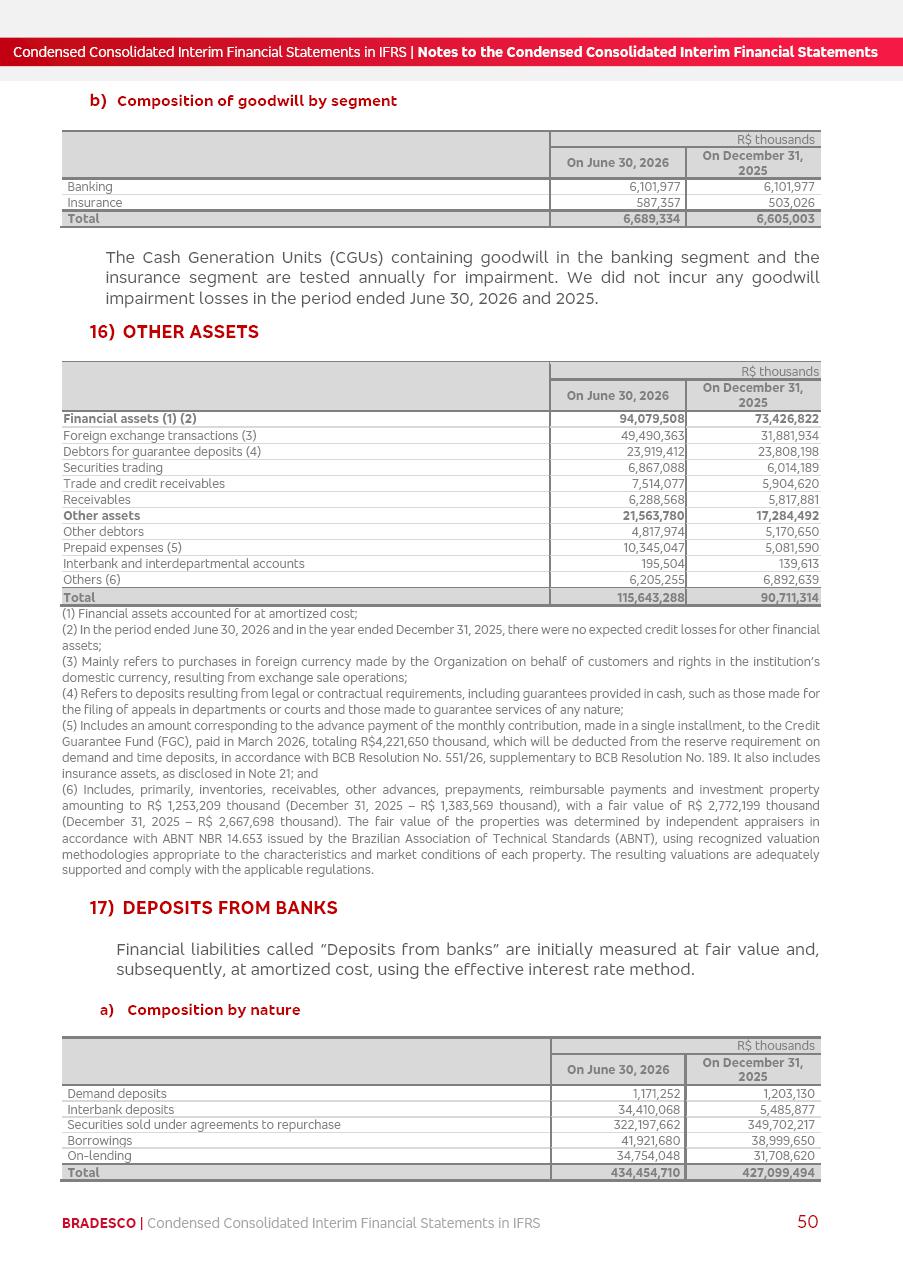 Condensed Consolidated Interim Financial Statements in IFRS | Notes to the Condensed Consolidated Interim Financial Statements

b) Composition of goodwill by segment

| | R$ thousands | |
|---|---|---|
| | On June 30, 2026 | On December 31, 2025 |
| Banking | 6,101,977 | 6,101,977 |
| Insurance | 587,357 | 503,026 |
| Total | 6,689,334 | 6,605,003 |

The Cash Generation Units (CGUs) containing goodwill in the banking segment and the insurance segment are tested annually for impairment. We did not incur any goodwill impairment losses in the period ended June 30, 2026 and 2025.

16) OTHER ASSETS

| | R$ thousands | |
|---|---|---|
| | On June 30, 2026 | On December 31, 2025 |
| Financial assets (1) (2) | 94,079,508 | 73,426,822 |
| Foreign exchange transactions (3) | 49,490,363 | 31,881,934 |
| Debtors for guarantee deposits (4) | 23,919,412 | 23,808,198 |
| Securities trading | 6,867,088 | 6,014,189 |
| Trade and credit receivables | 7,514,077 | 5,904,620 |
| Receivables | 6,288,568 | 5,817,881 |
| Other assets | 21,563,780 | 17,284,492 |
| Other debtors | 4,817,974 | 5,170,650 |
| Prepaid expenses (5) | 10,345,047 | 5,081,590 |
| Interbank and interdepartmental accounts | 195,504 | 139,613 |
| Others (6) | 6,205,255 | 6,892,639 |
| Total | 115,643,288 | 90,711,314 |

(1) Financial assets accounted for at amortized cost;
(2) In the period ended June 30, 2026 and in the year ended December 31, 2025, there were no expected credit losses for other financial assets;
(3) Mainly refers to purchases in foreign currency made by the Organization on behalf of customers and rights in the institution's domestic currency, resulting from exchange sale operations;
(4) Refers to deposits resulting from legal or contractual requirements, including guarantees provided in cash, such as those made for the filing of appeals in departments or courts and those made to guarantee services of any nature;
(5) Includes an amount corresponding to the advance payment of the monthly contribution, made in a single installment, to the Credit Guarantee Fund (FGC), paid in March 2026, totaling R$4,221,650 thousand, which will be deducted from the reserve requirement on demand and time deposits, in accordance with BCB Resolution No. 551/26, supplementary to BCB Resolution No. 189. It also includes insurance assets, as disclosed in Note 21; and
(6) Includes, primarily, inventories, receivables, other advances, prepayments, reimbursable payments and investment property amounting to R$ 1,253,209 thousand (December 31, 2025 – R$ 1,383,569 thousand), with a fair value of R$ 2,772,199 thousand (December 31, 2025 – R$ 2,667,698 thousand). The fair value of the properties was determined by independent appraisers in accordance with ABNT NBR 14.653 issued by the Brazilian Association of Technical Standards (ABNT), using recognized valuation methodologies appropriate to the characteristics and market conditions of each property. The resulting valuations are adequately supported and comply with the applicable regulations.

17) DEPOSITS FROM BANKS

Financial liabilities called "Deposits from banks" are initially measured at fair value and, subsequently, at amortized cost, using the effective interest rate method.

a) Composition by nature

| | R$ thousands | |
|---|---|---|
| | On June 30, 2026 | On December 31, 2025 |
| Demand deposits | 1,171,252 | 1,203,130 |
| Interbank deposits | 34,410,068 | 5,485,877 |
| Securities sold under agreements to repurchase | 322,197,662 | 349,702,217 |
| Borrowings | 41,921,680 | 38,999,650 |
| On-lending | 34,754,048 | 31,708,620 |
| Total | 434,454,710 | 427,099,494 |

BRADESCO | Condensed Consolidated Interim Financial Statements in IFRS 50